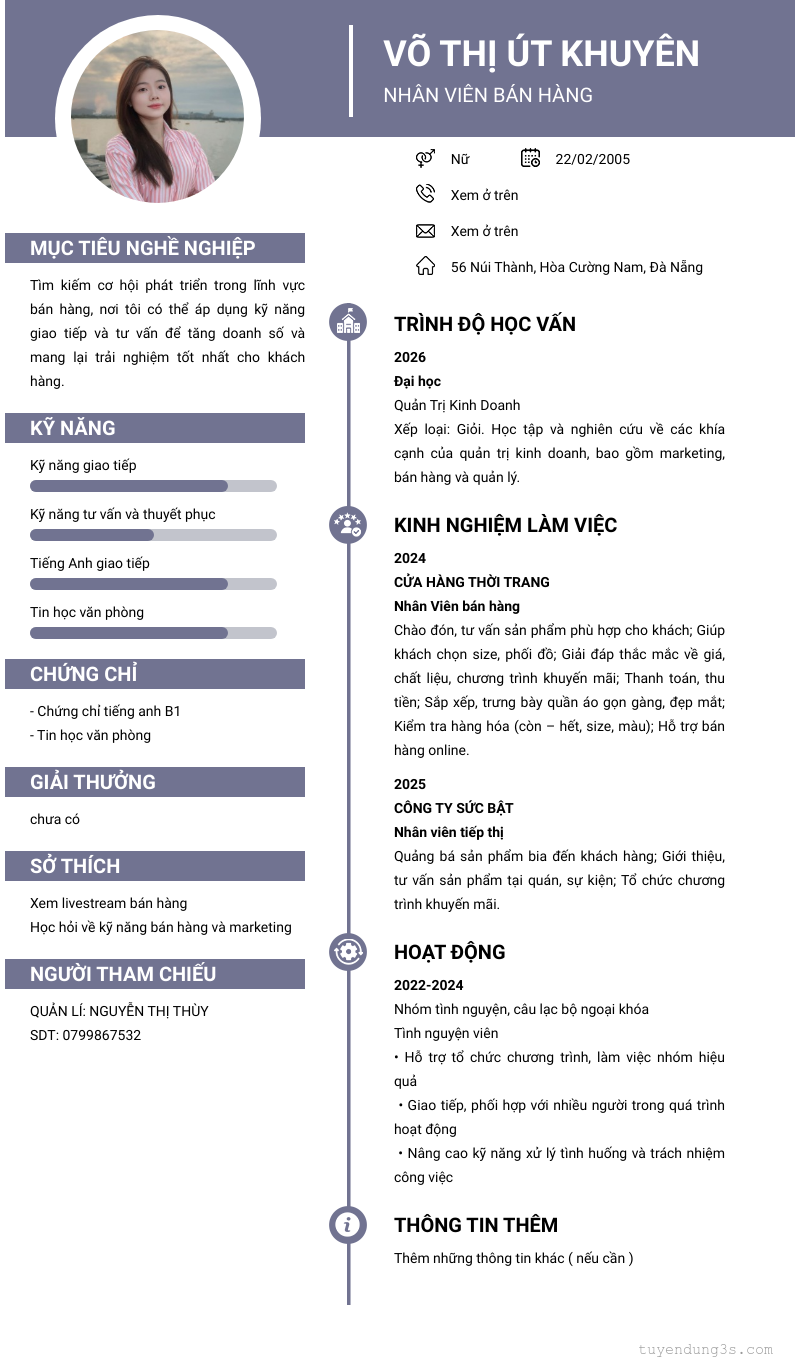 VÕ THỊ ÚT KHUYÊN
NHÂN VIÊN BÁN HÀNG

Nữ
22/02/2005
Xem ở trên
Xem ở trên
56 Núi Thành, Hòa Cường Nam, Đà Nẵng

MỤC TIÊU NGHỀ NGHIỆP
Tìm kiếm cơ hội phát triển trong lĩnh vực bán hàng, nơi tôi có thể áp dụng kỹ năng giao tiếp và tư vấn để tăng doanh số và mang lại trải nghiệm tốt nhất cho khách hàng.

KỸ NĂNG
Kỹ năng giao tiếp
Kỹ năng tư vấn và thuyết phục
Tiếng Anh giao tiếp
Tin học văn phòng

CHỨNG CHỈ
- Chứng chỉ tiếng anh B1
- Tin học văn phòng

GIẢI THƯỞNG
chưa có

SỞ THÍCH
Xem livestream bán hàng
Học hỏi về kỹ năng bán hàng và marketing

NGƯỜI THAM CHIẾU
QUẢN LÍ: NGUYỄN THỊ THÙY
SDT: 0799867532

TRÌNH ĐỘ HỌC VẤN
2026
Đại học
Quản Trị Kinh Doanh
Xếp loại: Giỏi. Học tập và nghiên cứu về các khía cạnh của quản trị kinh doanh, bao gồm marketing, bán hàng và quản lý.

KINH NGHIỆM LÀM VIỆC
2024
CỬA HÀNG THỜI TRANG
Nhân Viên bán hàng
Chào đón, tư vấn sản phẩm phù hợp cho khách; Giúp khách chọn size, phối đồ; Giải đáp thắc mắc về giá, chất liệu, chương trình khuyến mãi; Thanh toán, thu tiền; Sắp xếp, trưng bày quần áo gọn gàng, đẹp mắt; Kiểm tra hàng hóa (còn – hết, size, màu); Hỗ trợ bán hàng online.

2025
CÔNG TY SỨC BẬT
Nhân viên tiếp thị
Quảng bá sản phẩm bia đến khách hàng; Giới thiệu, tư vấn sản phẩm tại quán, sự kiện; Tổ chức chương trình khuyến mãi.

HOẠT ĐỘNG
2022-2024
Nhóm tình nguyện, câu lạc bộ ngoại khóa
Tình nguyện viên
• Hỗ trợ tổ chức chương trình, làm việc nhóm hiệu quả
• Giao tiếp, phối hợp với nhiều người trong quá trình hoạt động
• Nâng cao kỹ năng xử lý tình huống và trách nhiệm công việc

THÔNG TIN THÊM
Thêm những thông tin khác ( nếu cần )

tuyendung3s.com